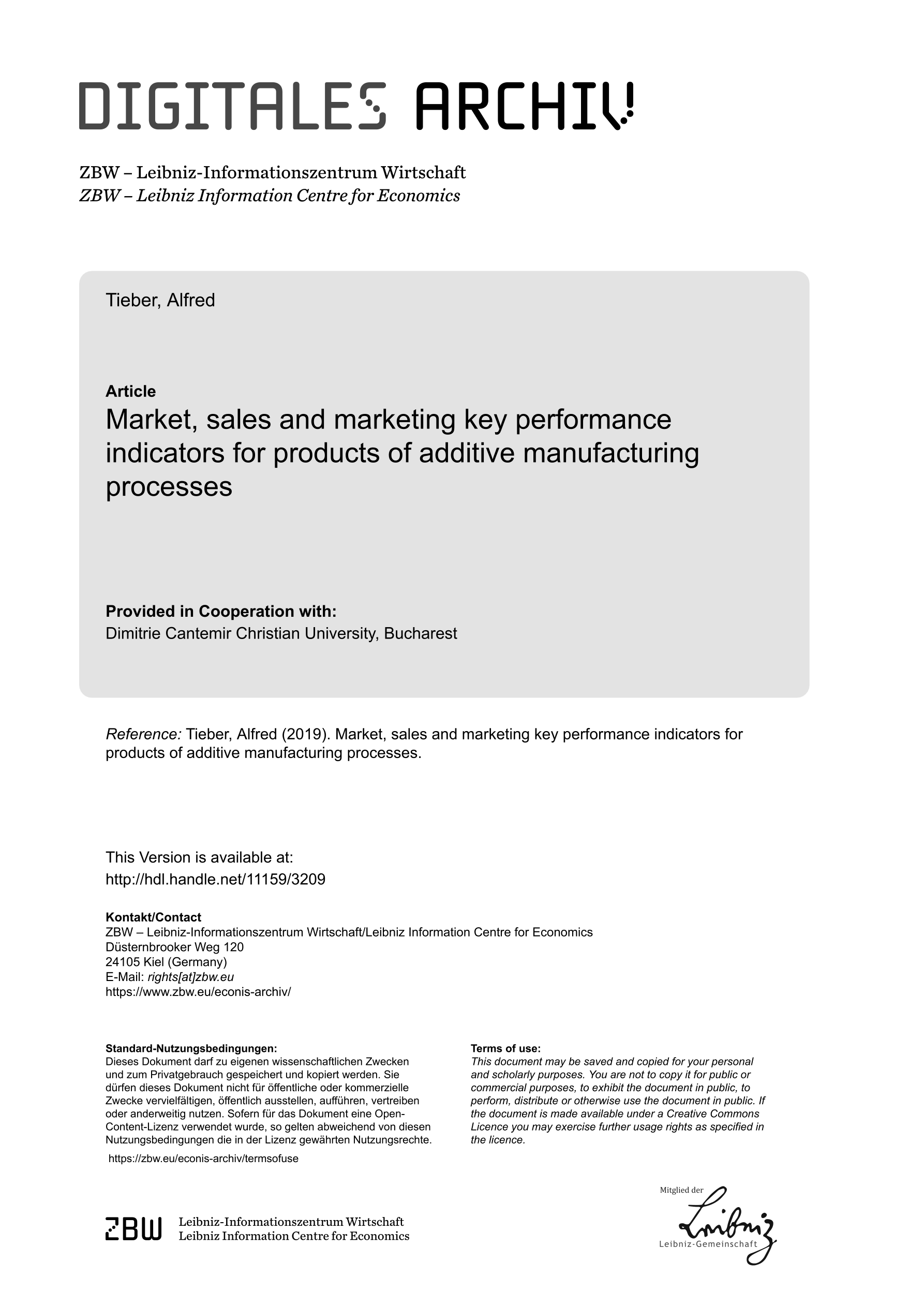 DIGITALES ARCHIV

ZBW – Leibniz-Informationszentrum Wirtschaft
ZBW – Leibniz Information Centre for Economics

Tieber, Alfred

Article
Market, sales and marketing key performance indicators for products of additive manufacturing processes

Provided in Cooperation with:
Dimitrie Cantemir Christian University, Bucharest

Reference: Tieber, Alfred (2019). Market, sales and marketing key performance indicators for products of additive manufacturing processes.

This Version is available at:
http://hdl.handle.net/11159/3209

Kontakt/Contact
ZBW – Leibniz-Informationszentrum Wirtschaft/Leibniz Information Centre for Economics
Düsternbrooker Weg 120
24105 Kiel (Germany)
E-Mail: rights[at]zbw.eu
https://www.zbw.eu/econis-archiv/

Standard-Nutzungsbedingungen:
Dieses Dokument darf zu eigenen wissenschaftlichen Zwecken und zum Privatgebrauch gespeichert und kopiert werden. Sie dürfen dieses Dokument nicht für öffentliche oder kommerzielle Zwecke vervielfältigen, öffentlich ausstellen, aufführen, vertreiben oder anderweitig nutzen. Sofern für das Dokument eine Open-Content-Lizenz verwendet wurde, so gelten abweichend von diesen Nutzungsbedingungen die in der Lizenz gewährten Nutzungsrechte.

https://zbw.eu/econis-archiv/termsofuse

Terms of use:
This document may be saved and copied for your personal and scholarly purposes. You are not to copy it for public or commercial purposes, to exhibit the document in public, to perform, distribute or otherwise use the document in public. If the document is made available under a Creative Commons Licence you may exercise further usage rights as specified in the licence.

ZBW Leibniz-Informationszentrum Wirtschaft
Leibniz Information Centre for Economics

Mitglied der
Leibniz
Leibniz-Gemeinschaft